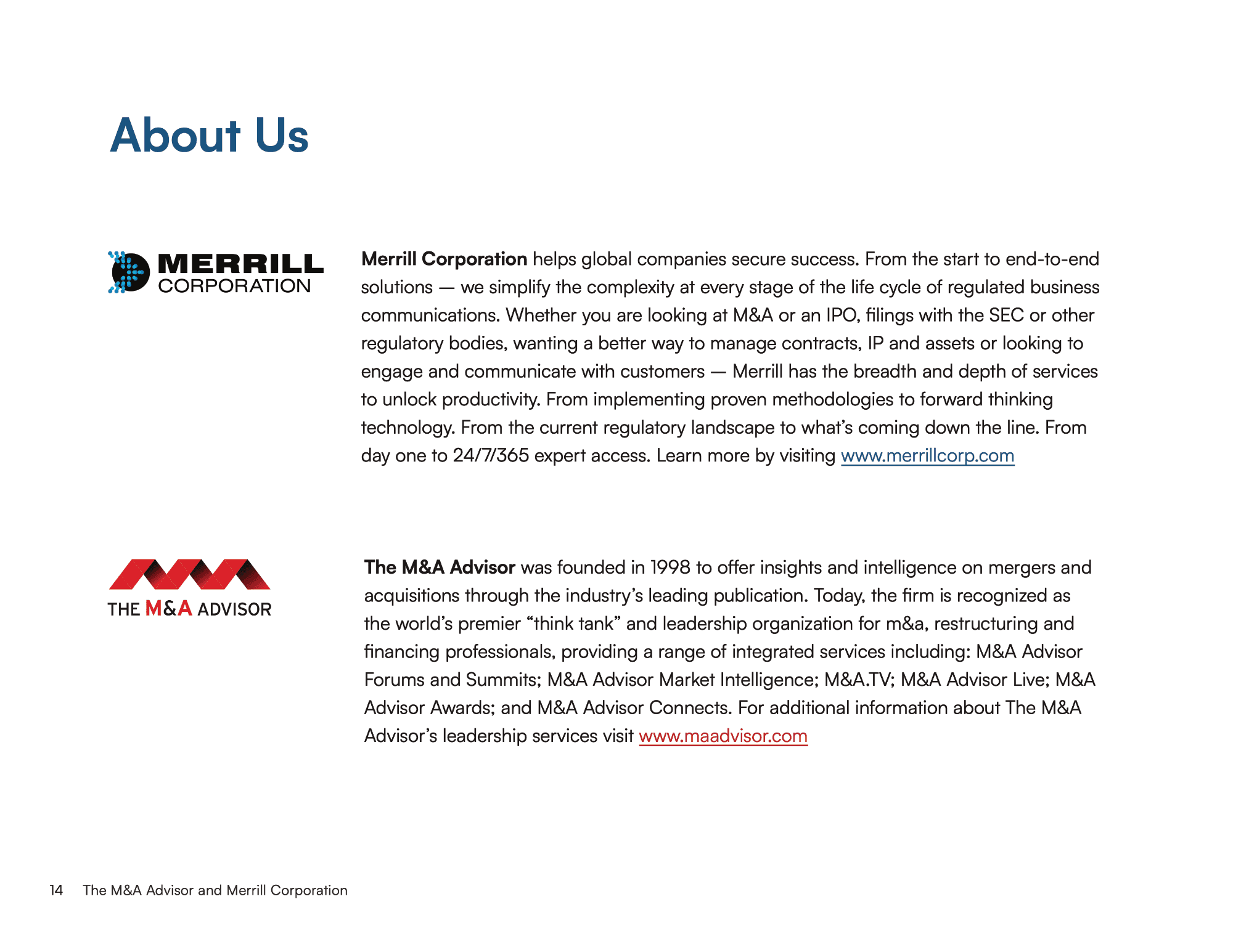 About Us

MERRILL CORPORATION

Merrill Corporation helps global companies secure success. From the start to end-to-end solutions — we simplify the complexity at every stage of the life cycle of regulated business communications. Whether you are looking at M&A or an IPO, filings with the SEC or other regulatory bodies, wanting a better way to manage contracts, IP and assets or looking to engage and communicate with customers — Merrill has the breadth and depth of services to unlock productivity. From implementing proven methodologies to forward thinking technology. From the current regulatory landscape to what's coming down the line. From day one to 24/7/365 expert access. Learn more by visiting www.merrillcorp.com

THE M&A ADVISOR

The M&A Advisor was founded in 1998 to offer insights and intelligence on mergers and acquisitions through the industry's leading publication. Today, the firm is recognized as the world's premier "think tank" and leadership organization for m&a, restructuring and financing professionals, providing a range of integrated services including: M&A Advisor Forums and Summits; M&A Advisor Market Intelligence; M&A.TV; M&A Advisor Live; M&A Advisor Awards; and M&A Advisor Connects. For additional information about The M&A Advisor's leadership services visit www.maadvisor.com

14 The M&A Advisor and Merrill Corporation